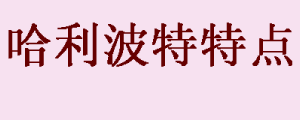 哈利波特特点